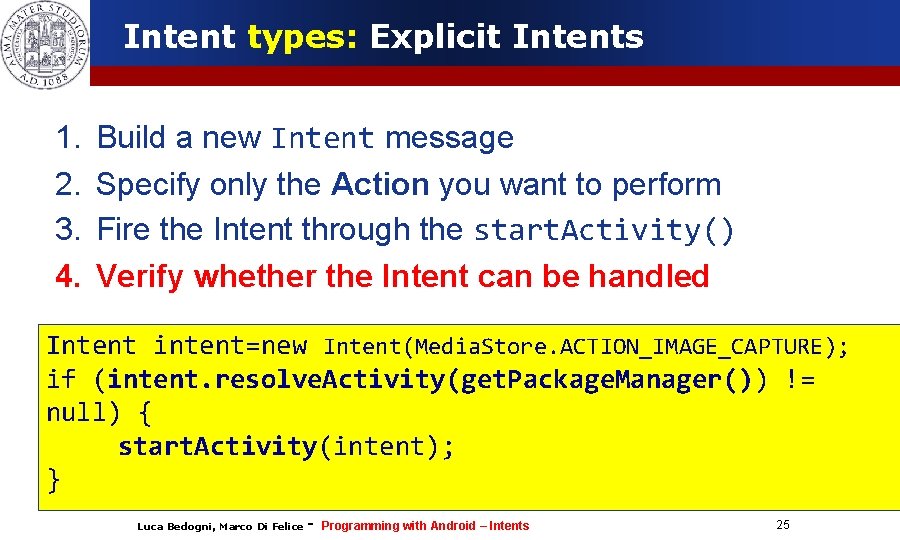 ALMA MATER STUDIORUM A.D. 1088

Intent types: Explicit Intents

1. Build a new Intent message
2. Specify only the Action you want to perform
3. Fire the Intent through the startActivity()
4. Verify whether the Intent can be handled

Intent intent=new Intent(MediaStore.ACTION_IMAGE_CAPTURE);
if (intent.resolveActivity(getPackageManager()) != null) {
    startActivity(intent);
}

Luca Bedogni, Marco Di Felice - Programming with Android – Intents

25